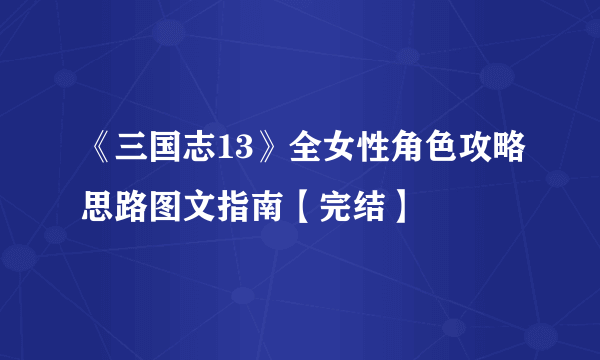 《三国志13》全女性角色攻略思路图文指南【完结】